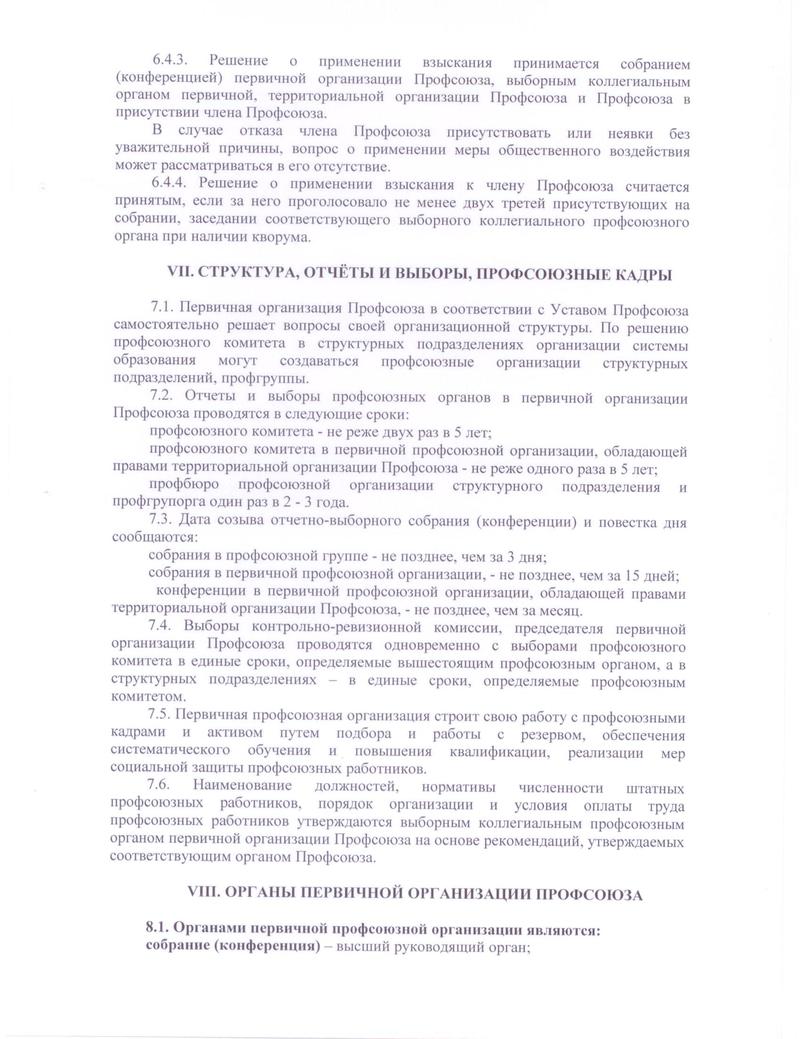 6.4.3. Решение о применении взыскания принимается собранием (конференцией) первичной организации Профсоюза, выборным коллегиальным органом первичной, территориальной организации Профсоюза и Профсоюза в присутствии члена Профсоюза.

В случае отказа члена Профсоюза присутствовать или неявки без уважительной причины, вопрос о применении меры общественного воздействия может рассматриваться в его отсутствие.

6.4.4. Решение о применении взыскания к члену Профсоюза считается принятым, если за него проголосовало не менее двух третей присутствующих на собрании, заседании соответствующего выборного коллегиального профсоюзного органа при наличии кворума.

VII. СТРУКТУРА, ОТЧЁТЫ И ВЫБОРЫ, ПРОФСОЮЗНЫЕ КАДРЫ

7.1. Первичная организация Профсоюза в соответствии с Уставом Профсоюза самостоятельно решает вопросы своей организационной структуры. По решению профсоюзного комитета в структурных подразделениях организации системы образования могут создаваться профсоюзные организации структурных подразделений, профгруппы.

7.2. Отчеты и выборы профсоюзных органов в первичной организации Профсоюза проводятся в следующие сроки:

профсоюзного комитета - не реже двух раз в 5 лет;

профсоюзного комитета в первичной профсоюзной организации, обладающей правами территориальной организации Профсоюза - не реже одного раза в 5 лет;

профбюро профсоюзной организации структурного подразделения и профгрупорга один раз в 2 - 3 года.

7.3. Дата созыва отчетно-выборного собрания (конференции) и повестка дня сообщаются:

собрания в профсоюзной группе - не позднее, чем за 3 дня;

собрания в первичной профсоюзной организации, - не позднее, чем за 15 дней;

конференции в первичной профсоюзной организации, обладающей правами территориальной организации Профсоюза, - не позднее, чем за месяц.

7.4. Выборы контрольно-ревизионной комиссии, председателя первичной организации Профсоюза проводятся одновременно с выборами профсоюзного комитета в единые сроки, определяемые вышестоящим профсоюзным органом, а в структурных подразделениях – в единые сроки, определяемые профсоюзным комитетом.

7.5. Первичная профсоюзная организация строит свою работу с профсоюзными кадрами и активом путем подбора и работы с резервом, обеспечения систематического обучения и повышения квалификации, реализации мер социальной защиты профсоюзных работников.

7.6. Наименование должностей, нормативы численности штатных профсоюзных работников, порядок организации и условия оплаты труда профсоюзных работников утверждаются выборным коллегиальным профсоюзным органом первичной организации Профсоюза на основе рекомендаций, утверждаемых соответствующим органом Профсоюза.

VIII. ОРГАНЫ ПЕРВИЧНОЙ ОРГАНИЗАЦИИ ПРОФСОЮЗА

8.1. Органами первичной профсоюзной организации являются:
собрание (конференция) – высший руководящий орган;